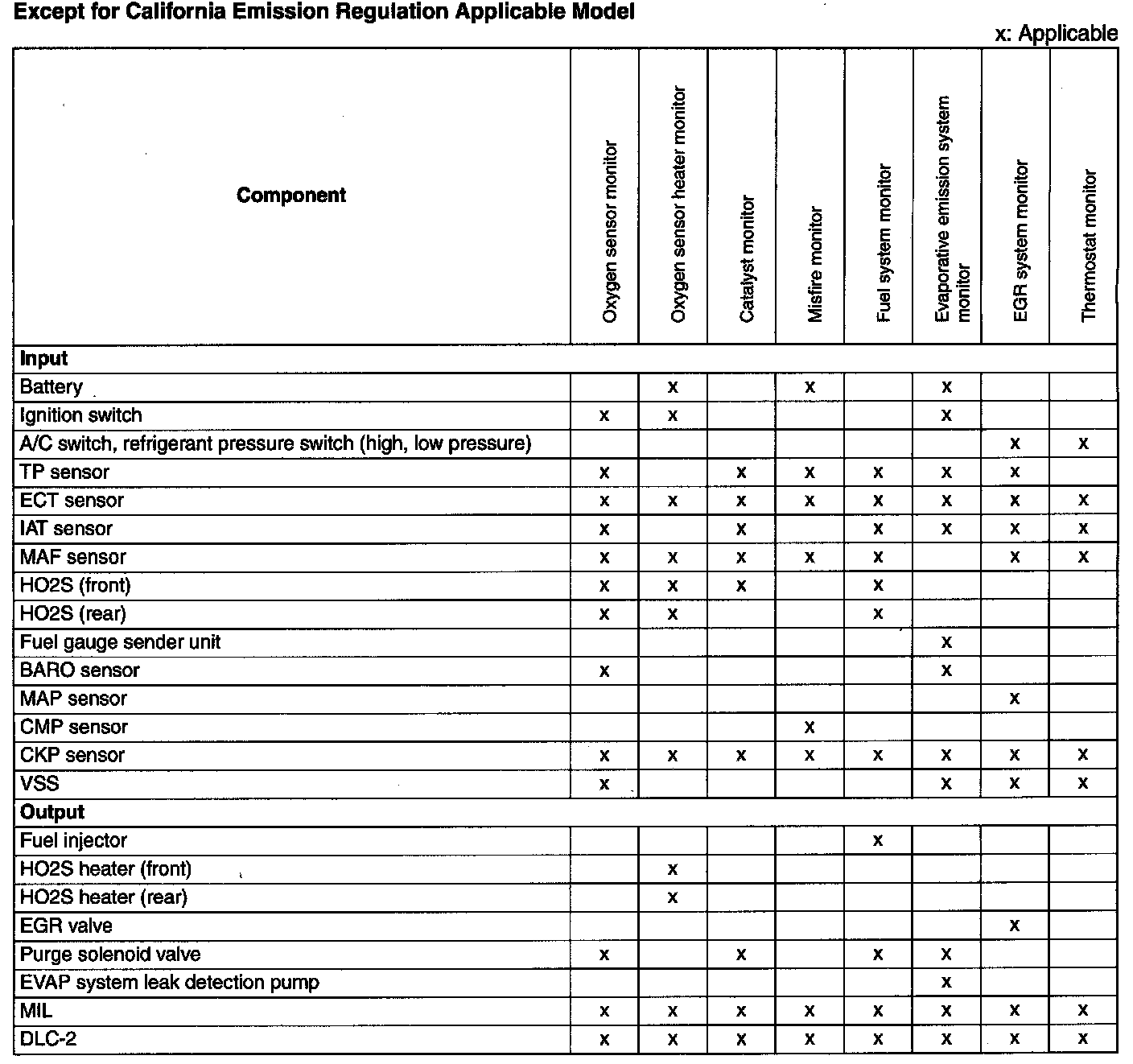 Except for California Emission Regulation Applicable Model

x: Applicable

| Component | Oxygen sensor monitor | Oxygen sensor heater monitor | Catalyst monitor | Misfire monitor | Fuel system monitor | Evaporative emission system monitor | EGR system monitor | Thermostat monitor |
|---|---|---|---|---|---|---|---|---|
| **Input** | | | | | | | | |
| Battery | | x | | x | | x | | |
| Ignition switch | x | x | | | | x | | |
| A/C switch, refrigerant pressure switch (high, low pressure) | | | | | | | x | x |
| TP sensor | x | | x | x | x | x | x | |
| ECT sensor | x | x | x | x | x | x | x | x |
| IAT sensor | x | | x | | x | x | x | x |
| MAF sensor | x | x | x | x | x | | x | x |
| HO2S (front) | x | x | x | | x | | | |
| HO2S (rear) | x | x | | | x | | | |
| Fuel gauge sender unit | | | | | | x | | |
| BARO sensor | x | | | | | x | | |
| MAP sensor | | | | | | | x | |
| CMP sensor | | | | x | | | | |
| CKP sensor | x | x | x | x | x | x | x | x |
| VSS | x | | | | | x | x | x |
| **Output** | | | | | | | | |
| Fuel injector | | | | | x | | | |
| HO2S heater (front) | | x | | | | | | |
| HO2S heater (rear) | | x | | | | | | |
| EGR valve | | | | | | | x | |
| Purge solenoid valve | x | | x | | x | x | | |
| EVAP system leak detection pump | | | | | | x | | |
| MIL | x | x | x | x | x | x | x | x |
| DLC-2 | x | x | x | x | x | x | x | x |